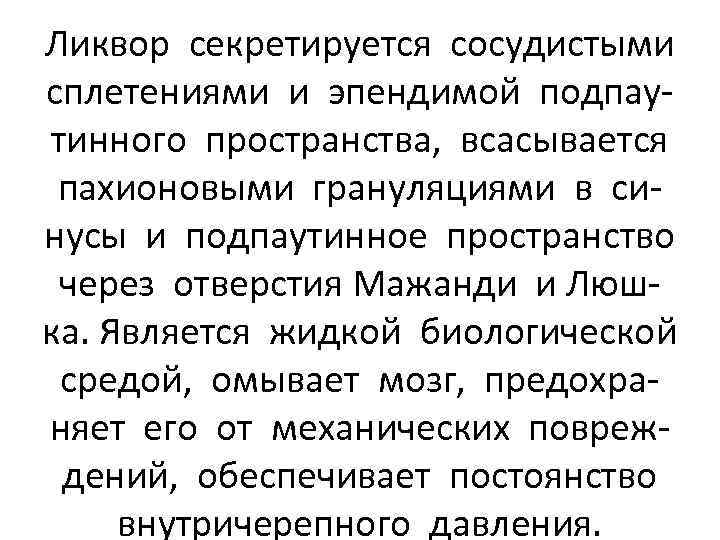 Ликвор секретируется сосудистыми сплетениями и эпендимой подпаутинного пространства, всасывается пахионовыми грануляциями в синусы и подпаутинное пространство через отверстия Мажанди и Люшка. Является жидкой биологической средой, омывает мозг, предохраняет его от механических повреждений, обеспечивает постоянство внутричерепного давления.